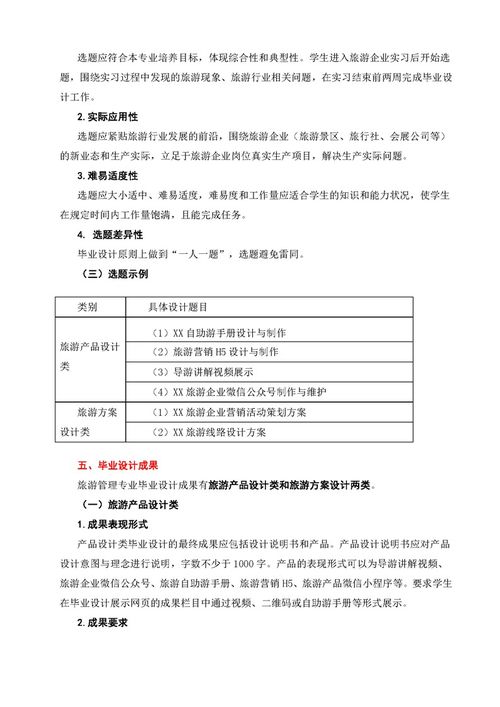 选题应符合本专业培养目标，体现综合性和典型性。学生进入旅游企业实习后开始选题，围绕实习过程中发现的旅游现象、旅游行业相关问题，在实习结束前两周完成毕业设计工作。

2. 实际应用性

选题应紧贴旅游行业发展的前沿，围绕旅游企业（旅游景区、旅行社、会展公司等）的新业态和生产实际，立足于旅游企业岗位真实生产项目，解决生产实际问题。

3. 难易适度性

选题应大小适中、难易适度，难易度和工作量应适合学生的知识和能力状况，使学生在规定时间内工作量饱满，且能完成任务。

4. 选题差异性

毕业设计原则上做到“一人一题”，选题避免雷同。

（三）选题示例

| 类别 | 具体设计题目 |
|---|---|
| 旅游产品设计类 | （1）XX 自助游手册设计与制作 |
| | （2）旅游营销 H5 设计与制作 |
| | （3）导游讲解视频展示 |
| | （4）XX 旅游企业微信公众号制作与维护 |
| 旅游方案设计类 | （1）XX 旅游企业营销活动策划方案 |
| | （2）XX 旅游线路设计方案 |

五、毕业设计成果

旅游管理专业毕业设计成果有旅游产品设计类和旅游方案设计两类。

（一）旅游产品设计类

1. 成果表现形式

产品设计类毕业设计的最终成果应包括设计说明书和产品。产品设计说明书应对产品设计意图与理念进行说明，字数不少于 1000 字。产品的表现形式可以为导游讲解视频、旅游企业微信公众号、旅游自助游手册、旅游营销 H5、旅游产品微信小程序等。要求学生在毕业设计展示网页的成果栏目中通过视频、二维码或自助游手册等形式展示。

2. 成果要求